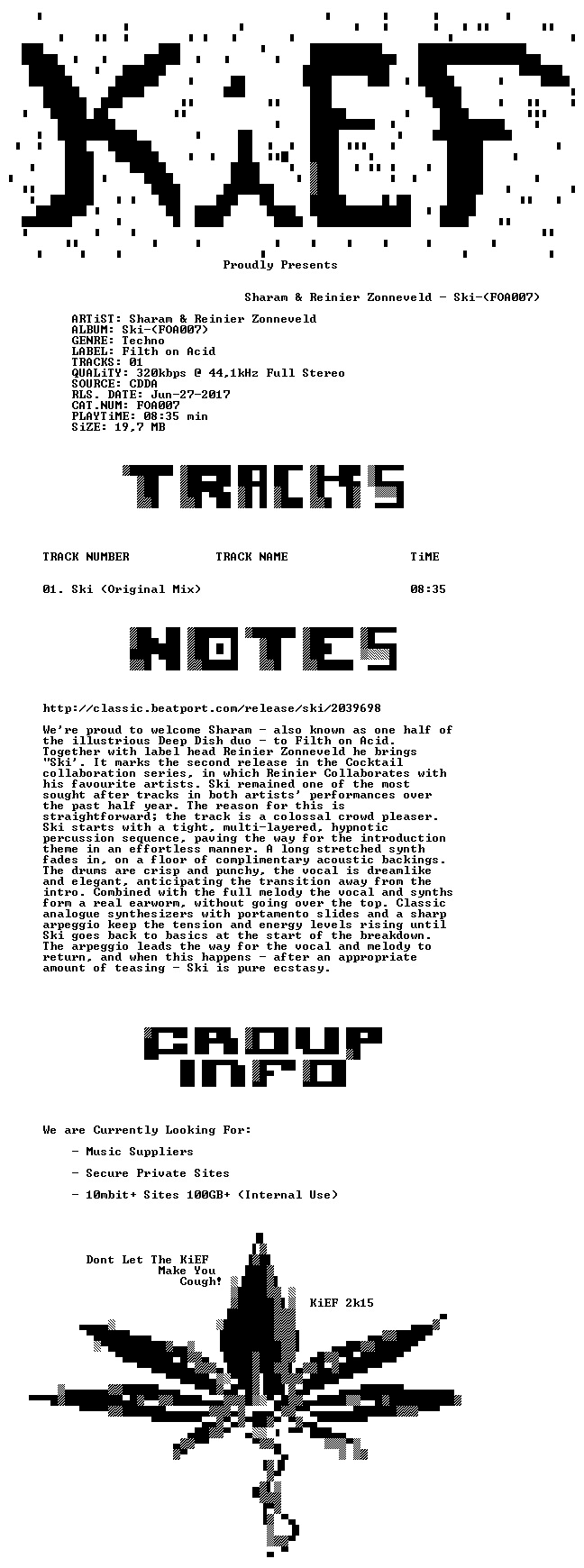 KiEF

Proudly Presents

Sharam & Reinier Zonneveld - Ski-(FOA007)

ARTiST: Sharam & Reinier Zonneveld
ALBUM: Ski-(FOA007)
GENRE: Techno
LABEL: Filth on Acid
TRACKS: 01
QUALiTY: 320kbps @ 44,1kHz Full Stereo
SOURCE: CDDA
RLS. DATE: Jun-27-2017
CAT.NUM: FOA007
PLAYTiME: 08:35 min
SiZE: 19,7 MB

TRACKS

| TRACK NUMBER | TRACK NAME | TiME |
|---|---|---|
| 01. Ski (Original Mix) | | 08:35 |

NOTES

http://classic.beatport.com/release/ski/2039698

We're proud to welcome Sharam - also known as one half of the illustrious Deep Dish duo - to Filth on Acid. Together with label head Reinier Zonneveld he brings "Ski'. It marks the second release in the Cocktail collaboration series, in which Reinier Collaborates with his favourite artists. Ski remained one of the most sought after tracks in both artists' performances over the past half year. The reason for this is straightforward; the track is a colossal crowd pleaser. Ski starts with a tight, multi-layered, hypnotic percussion sequence, paving the way for the introduction theme in an effortless manner. A long stretched synth fades in, on a floor of complimentary acoustic backings. The drums are crisp and punchy, the vocal is dreamlike and elegant, anticipating the transition away from the intro. Combined with the full melody the vocal and synths form a real earworm, without going over the top. Classic analogue synthesizers with portamento slides and a sharp arpeggio keep the tension and energy levels rising until Ski goes back to basics at the start of the breakdown. The arpeggio leads the way for the vocal and melody to return, and when this happens - after an appropriate amount of teasing - Ski is pure ecstasy.

GROUP INFO

We are Currently Looking For:

- Music Suppliers

- Secure Private Sites

- 10mbit+ Sites 100GB+ (Internal Use)

Dont Let The KiEF Make You Cough!

KiEF 2k15